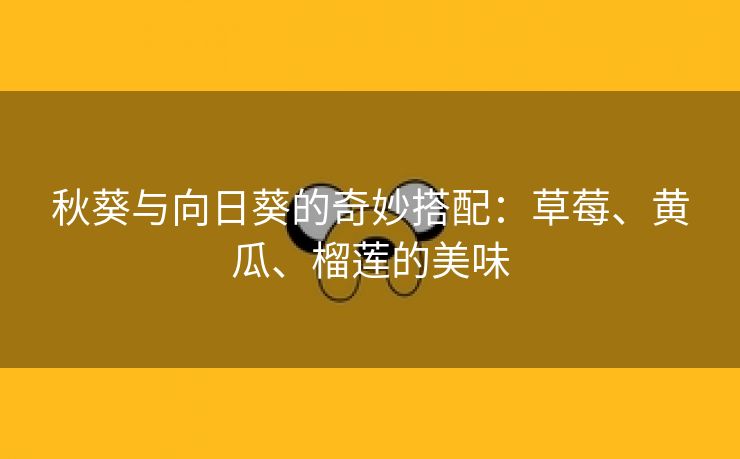 秋葵与向日葵的奇妙搭配：草莓、黄瓜、榴莲的美味